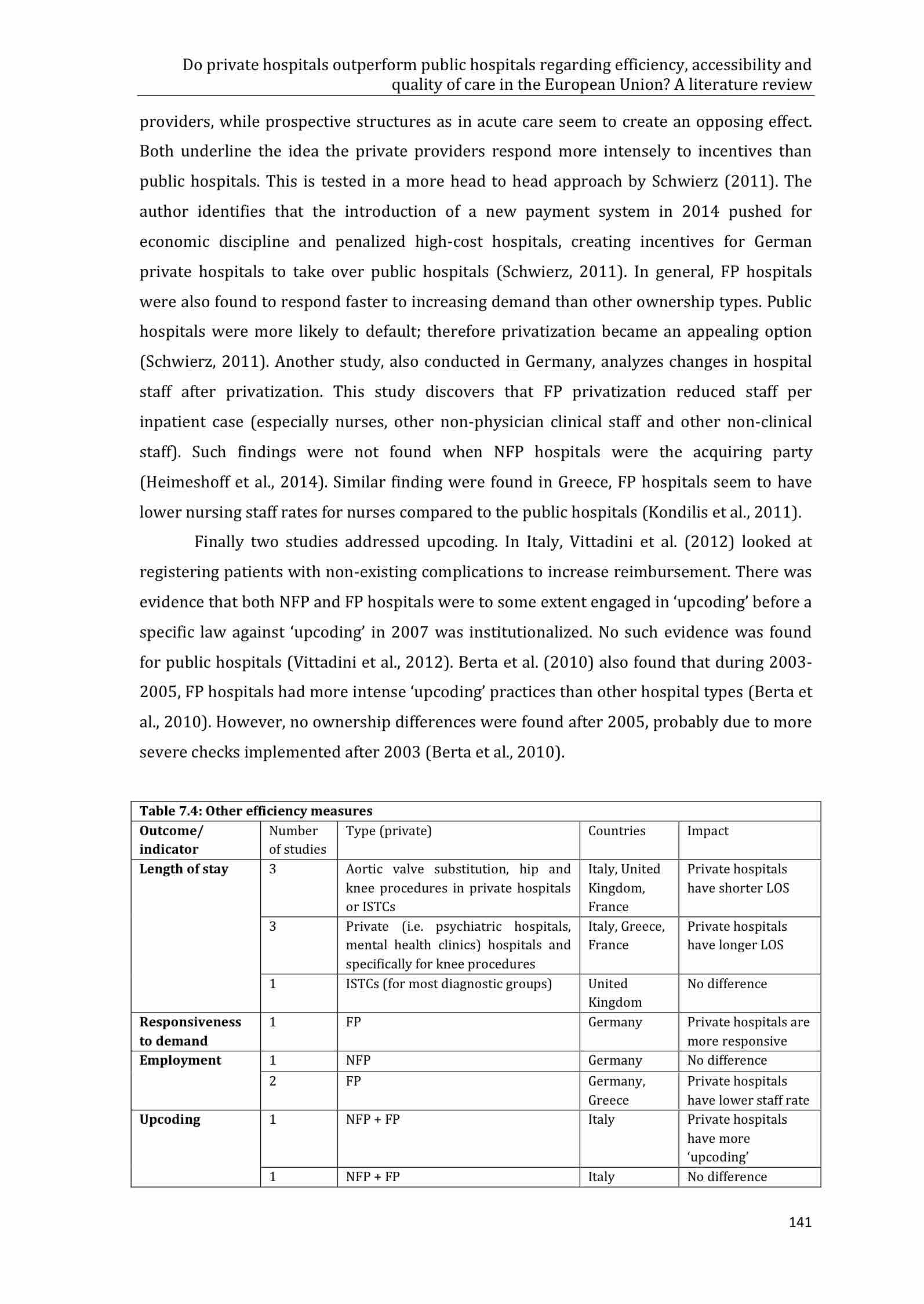 Do private hospitals outperform public hospitals regarding efficiency, accessibility and quality of care in the European Union? A literature review

providers, while prospective structures as in acute care seem to create an opposing effect. Both underline the idea the private providers respond more intensely to incentives than public hospitals. This is tested in a more head to head approach by Schwierz (2011). The author identifies that the introduction of a new payment system in 2014 pushed for economic discipline and penalized high-cost hospitals, creating incentives for German private hospitals to take over public hospitals (Schwierz, 2011). In general, FP hospitals were also found to respond faster to increasing demand than other ownership types. Public hospitals were more likely to default; therefore privatization became an appealing option (Schwierz, 2011). Another study, also conducted in Germany, analyzes changes in hospital staff after privatization. This study discovers that FP privatization reduced staff per inpatient case (especially nurses, other non-physician clinical staff and other non-clinical staff). Such findings were not found when NFP hospitals were the acquiring party (Heimeshoff et al., 2014). Similar finding were found in Greece, FP hospitals seem to have lower nursing staff rates for nurses compared to the public hospitals (Kondilis et al., 2011).

Finally two studies addressed upcoding. In Italy, Vittadini et al. (2012) looked at registering patients with non-existing complications to increase reimbursement. There was evidence that both NFP and FP hospitals were to some extent engaged in ‘upcoding’ before a specific law against ‘upcoding’ in 2007 was institutionalized. No such evidence was found for public hospitals (Vittadini et al., 2012). Berta et al. (2010) also found that during 2003-2005, FP hospitals had more intense ‘upcoding’ practices than other hospital types (Berta et al., 2010). However, no ownership differences were found after 2005, probably due to more severe checks implemented after 2003 (Berta et al., 2010).

Table 7.4: Other efficiency measures

| Outcome/ indicator | Number of studies | Type (private) | Countries | Impact |
|---|---|---|---|---|
| Length of stay | 3 | Aortic valve substitution, hip and knee procedures in private hospitals or ISTCs | Italy, United Kingdom, France | Private hospitals have shorter LOS |
| | 3 | Private (i.e. psychiatric hospitals, mental health clinics) hospitals and specifically for knee procedures | Italy, Greece, France | Private hospitals have longer LOS |
| | 1 | ISTCs (for most diagnostic groups) | United Kingdom | No difference |
| Responsiveness to demand | 1 | FP | Germany | Private hospitals are more responsive |
| Employment | 1 | NFP | Germany | No difference |
| | 2 | FP | Germany, Greece | Private hospitals have lower staff rate |
| Upcoding | 1 | NFP + FP | Italy | Private hospitals have more ‘upcoding’ |
| | 1 | NFP + FP | Italy | No difference |

141